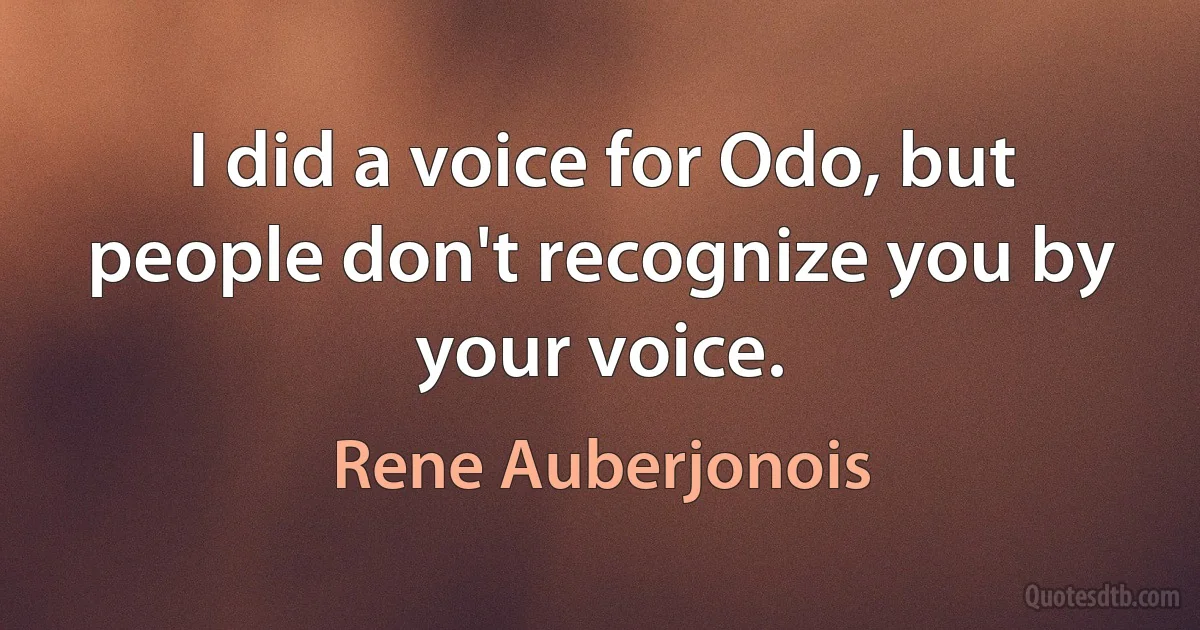 I did a voice for Odo, but people don't recognize you by your voice.

Rene Auberjonois

Quotesdtb.com